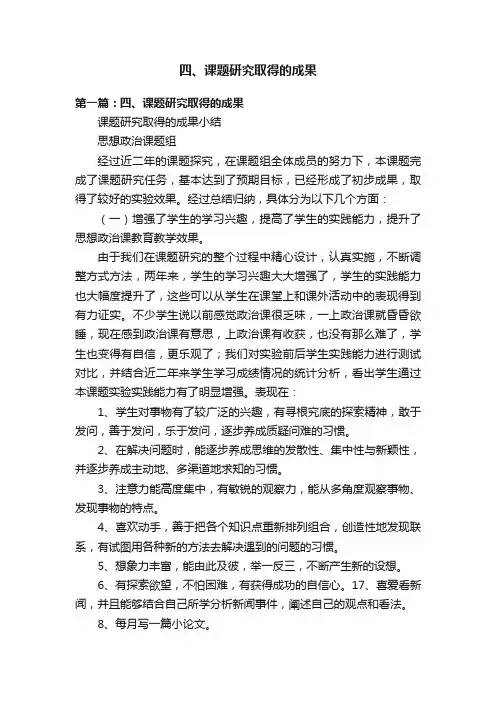 四、课题研究取得的成果

第一篇：四、课题研究取得的成果

课题研究取得的成果小结

思想政治课题组

经过近二年的课题探究，在课题组全体成员的努力下，本课题完成了课题研究任务，基本达到了预期目标，已经形成了初步成果，取得了较好的实验效果。经过总结归纳，具体分为以下几个方面：

（一）增强了学生的学习兴趣，提高了学生的实践能力，提升了思想政治课教育教学效果。

由于我们在课题研究的整个过程中精心设计，认真实施，不断调整方式方法，两年来，学生的学习兴趣大大增强了，学生的实践能力也大幅度提升了，这些可以从学生在课堂上和课外活动中的表现得到有力证实。不少学生说以前感觉政治课很乏味，一上政治课就昏昏欲睡，现在感到政治课有意思，上政治课有收获，也没有那么难了，学生也变得有自信，更乐观了；我们对实验前后学生实践能力进行测试对比，并结合近二年来学生学习成绩情况的统计分析，看出学生通过本课题实验实践能力有了明显增强。表现在：

1、学生对事物有了较广泛的兴趣，有寻根究底的探索精神，敢于发问，善于发问，乐于发问，逐步养成质疑问难的习惯。

2、在解决问题时，能逐步养成思维的发散性、集中性与新颖性，并逐步养成主动地、多渠道地求知的习惯。

3、注意力能高度集中，有敏锐的观察力，能从多角度观察事物、发现事物的特点。

4、喜欢动手，善于把各个知识点重新排列组合，创造性地发现联系，有试图用各种新的方法去解决遇到的问题的习惯。

5、想象力丰富，能由此及彼，举一反三，不断产生新的设想。

6、有探索欲望，不怕困难，有获得成功的自信心。17、喜爱看新闻，并且能够结合自己所学分析新闻事件，阐述自己的观点和看法。

8、每月写一篇小论文。